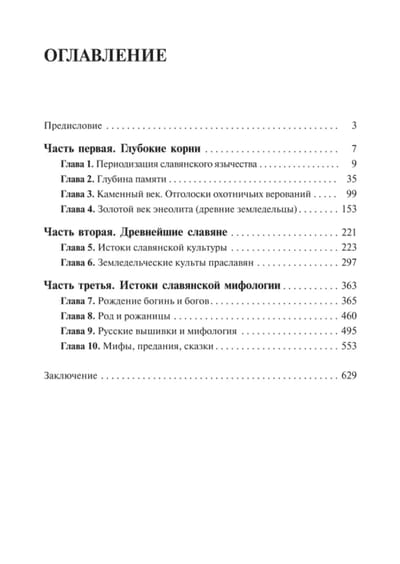 ОГЛАВЛЕНИЕ

Предисловие 3

Часть первая. Глубокие корни 7

Глава 1. Периодизация славянского язычества 9

Глава 2. Глубина памяти 35

Глава 3. Каменный век. Отголоски охотничьих верований 99

Глава 4. Золотой век энеолита (древние земледельцы) 153

Часть вторая. Древнейшие славяне 221

Глава 5. Истоки славянской культуры 223

Глава 6. Земледельческие культы праславян 297

Часть третья. Истоки славянской мифологии 363

Глава 7. Рождение богинь и богов 365

Глава 8. Род и рожаницы 460

Глава 9. Русские вышивки и мифология 495

Глава 10. Мифы, предания, сказки 553

Заключение 629